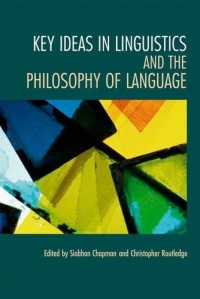 KEY IDEAS IN LINGUISTICS AND THE PHILOSOPHY OF LANGUAGE

Edited by Siobhan Chapman and Christopher Routledge